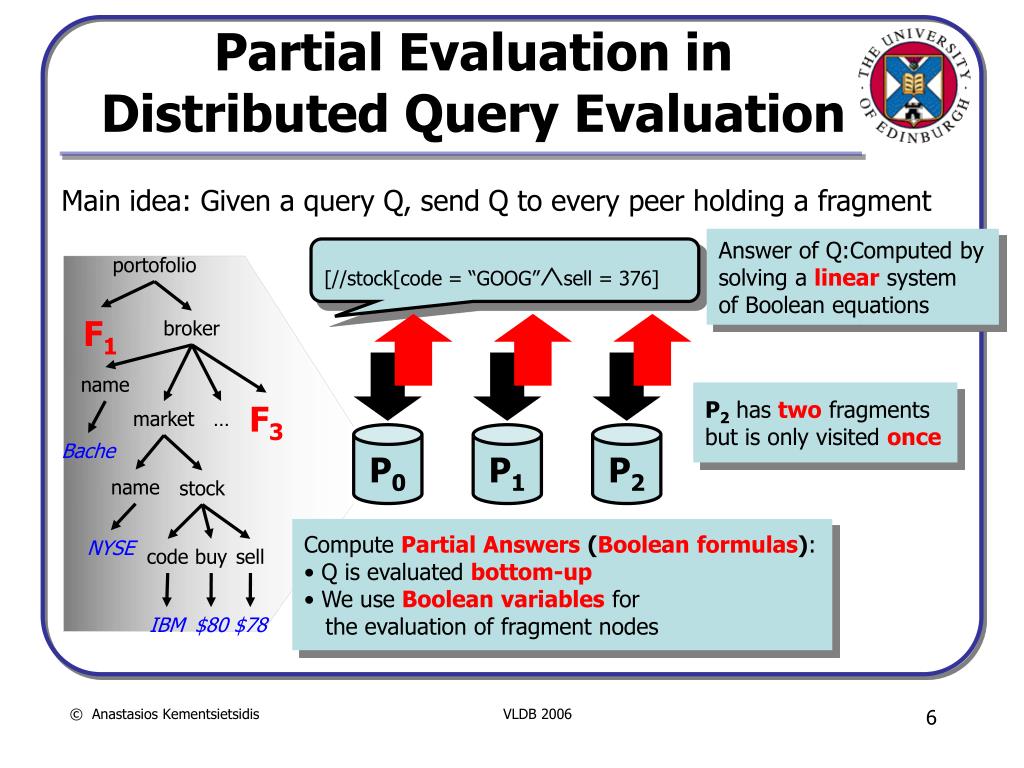 Partial Evaluation in Distributed Query Evaluation

THE UNIVERSITY OF EDINBURGH

Main idea: Given a query Q, send Q to every peer holding a fragment

portofolio

$F_1$

broker

name

market …

$F_3$

Bache

name stock

NYSE code buy sell

IBM $80 $78

[//stock[code = "GOOG"$\wedge$sell = 376]

Answer of Q:Computed by solving a linear system of Boolean equations

$P_2$ has two fragments but is only visited once

$P_0$ $P_1$ $P_2$

Compute Partial Answers (Boolean formulas):
• Q is evaluated bottom-up
• We use Boolean variables for the evaluation of fragment nodes

© Anastasios Kementsietsidis

VLDB 2006

6